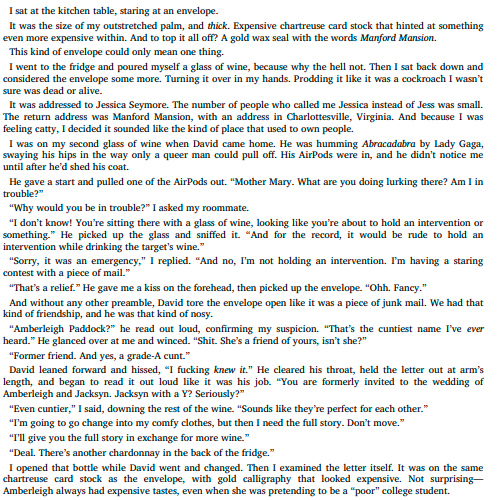 I sat at the kitchen table, staring at an envelope.

It was the size of my outstretched palm, and thick. Expensive chartreuse card stock that hinted at something even more expensive within. And to top it all off? A gold wax seal with the words Manford Mansion.

This kind of envelope could only mean one thing.

I went to the fridge and poured myself a glass of wine, because why the hell not. Then I sat back down and considered the envelope some more. Turning it over in my hands. Prodding it like it was a cockroach I wasn't sure was dead or alive.

It was addressed to Jessica Seymore. The number of people who called me Jessica instead of Jess was small. The return address was Manford Mansion, with an address in Charlottesville, Virginia. And because I was feeling catty, I decided it sounded like the kind of place that used to own people.

I was on my second glass of wine when David came home. He was humming Abracadabra by Lady Gaga, swaying his hips in the way only a queer man could pull off. His AirPods were in, and he didn't notice me until after he'd shed his coat.

He gave a start and pulled one of the AirPods out. "Mother Mary. What are you doing lurking there? Am I in trouble?"

"Why would you be in trouble?" I asked my roommate.

"I don't know! You're sitting there with a glass of wine, looking like you're about to hold an intervention or something." He picked up the glass and sniffed it. "And for the record, it would be rude to hold an intervention while drinking the target's wine."

"Sorry, it was an emergency," I replied. "And no, I'm not holding an intervention. I'm having a staring contest with a piece of mail."

"That's a relief." He gave me a kiss on the forehead, then picked up the envelope. "Ohh. Fancy."

And without any other preamble, David tore the envelope open like it was a piece of junk mail. We had that kind of friendship, and he was that kind of nosy.

"Amberleigh Paddock?" he read out loud, confirming my suspicion. "That's the cuntiest name I've ever heard." He glanced over at me and winced. "Shit. She's a friend of yours, isn't she?"

"Former friend. And yes, a grade-A cunt."

David leaned forward and hissed, "I fucking knew it." He cleared his throat, held the letter out at arm's length, and began to read it out loud like it was his job. "You are formerly invited to the wedding of Amberleigh and Jacksyn. Jacksyn with a Y? Seriously?"

"Even cuntier," I said, downing the rest of the wine. "Sounds like they're perfect for each other."

"I'm going to go change into my comfy clothes, but then I need the full story. Don't move."

"I'll give you the full story in exchange for more wine."

"Deal. There's another chardonnay in the back of the fridge."

I opened that bottle while David went and changed. Then I examined the letter itself. It was on the same chartreuse card stock as the envelope, with gold calligraphy that looked expensive. Not surprising—Amberleigh always had expensive tastes, even when she was pretending to be a "poor" college student.